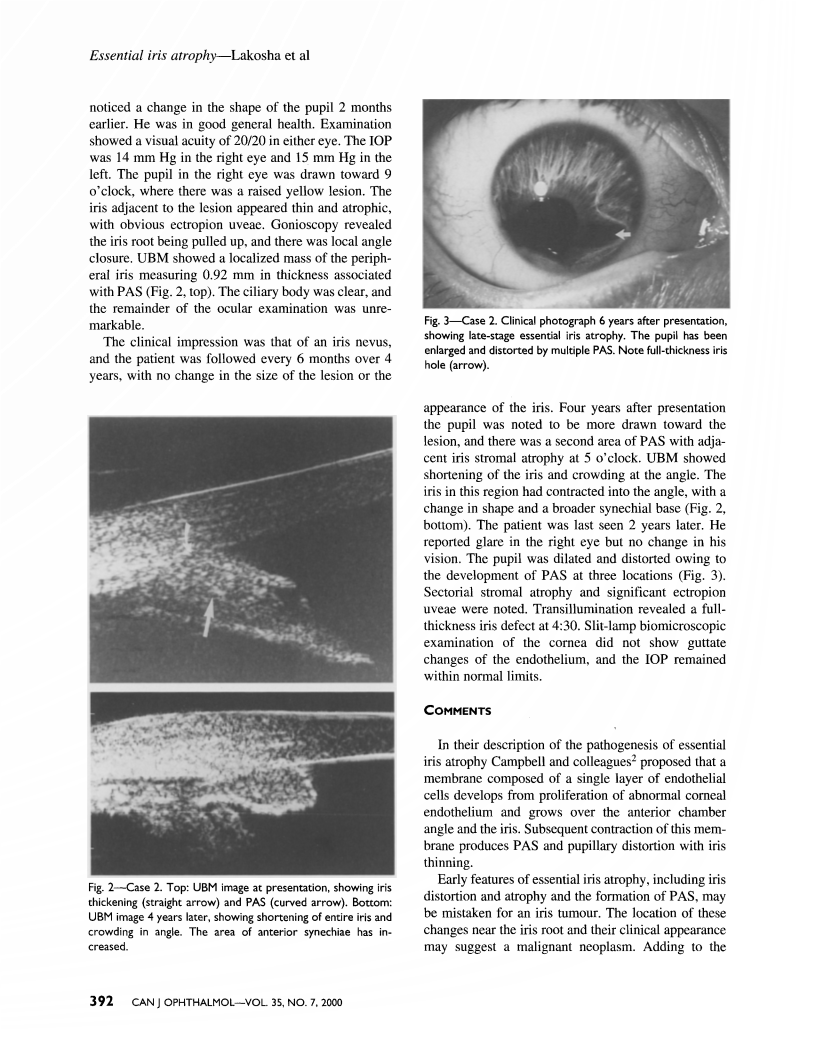 Essential iris atrophy—Lakosha et al

noticed a change in the shape of the pupil 2 months earlier. He was in good general health. Examination showed a visual acuity of 20/20 in either eye. The IOP was 14 mm Hg in the right eye and 15 mm Hg in the left. The pupil in the right eye was drawn toward 9 o'clock, where there was a raised yellow lesion. The iris adjacent to the lesion appeared thin and atrophic, with obvious ectropion uveae. Gonioscopy revealed the iris root being pulled up, and there was local angle closure. UBM showed a localized mass of the peripheral iris measuring 0.92 mm in thickness associated with PAS (Fig. 2, top). The ciliary body was clear, and the remainder of the ocular examination was unremarkable.

The clinical impression was that of an iris nevus, and the patient was followed every 6 months over 4 years, with no change in the size of the lesion or the

Fig. 2—Case 2. Top: UBM image at presentation, showing iris thickening (straight arrow) and PAS (curved arrow). Bottom: UBM image 4 years later, showing shortening of entire iris and crowding in angle. The area of anterior synechiae has increased.

Fig. 3—Case 2. Clinical photograph 6 years after presentation, showing late-stage essential iris atrophy. The pupil has been enlarged and distorted by multiple PAS. Note full-thickness iris hole (arrow).

appearance of the iris. Four years after presentation the pupil was noted to be more drawn toward the lesion, and there was a second area of PAS with adjacent iris stromal atrophy at 5 o'clock. UBM showed shortening of the iris and crowding at the angle. The iris in this region had contracted into the angle, with a change in shape and a broader synechial base (Fig. 2, bottom). The patient was last seen 2 years later. He reported glare in the right eye but no change in his vision. The pupil was dilated and distorted owing to the development of PAS at three locations (Fig. 3). Sectorial stromal atrophy and significant ectropion uveae were noted. Transillumination revealed a full-thickness iris defect at 4:30. Slit-lamp biomicroscopic examination of the cornea did not show guttate changes of the endothelium, and the IOP remained within normal limits.

COMMENTS

In their description of the pathogenesis of essential iris atrophy Campbell and colleagues$^2$ proposed that a membrane composed of a single layer of endothelial cells develops from proliferation of abnormal corneal endothelium and grows over the anterior chamber angle and the iris. Subsequent contraction of this membrane produces PAS and pupillary distortion with iris thinning.

Early features of essential iris atrophy, including iris distortion and atrophy and the formation of PAS, may be mistaken for an iris tumour. The location of these changes near the iris root and their clinical appearance may suggest a malignant neoplasm. Adding to the

392 CAN J OPHTHALMOL—VOL. 35, NO. 7, 2000